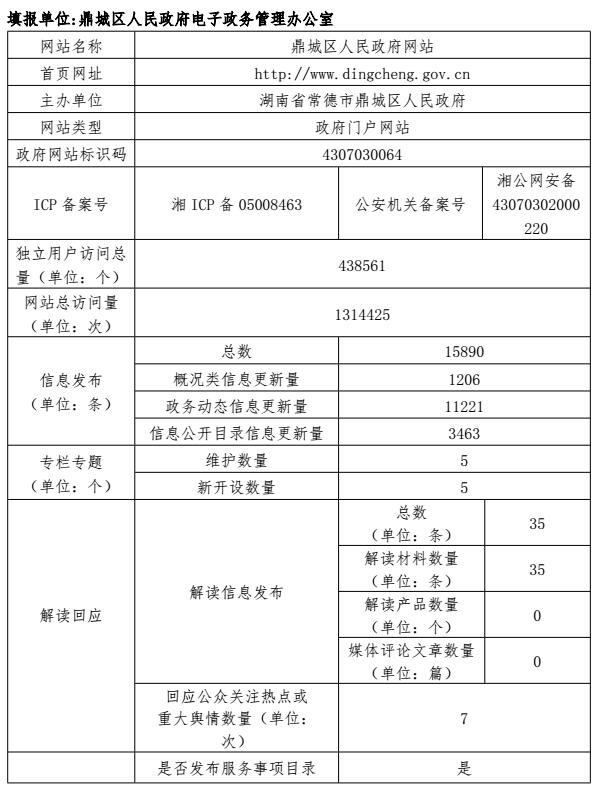 填报单位:鼎城区人民政府电子政务管理办公室

| 网站名称 | 鼎城区人民政府网站 | | |
|---|---|---|---|
| 首页网址 | http://www.dingcheng.gov.cn | | |
| 主办单位 | 湖南省常德市鼎城区人民政府 | | |
| 网站类型 | 政府门户网站 | | |
| 政府网站标识码 | 4307030064 | | |
| ICP 备案号 | 湘 ICP 备 05008463 | 公安机关备案号 | 湘公网安备 43070302000220 |
| 独立用户访问总量（单位：个） | 438561 | | |
| 网站总访问量（单位：次） | 1314425 | | |
| 信息发布（单位：条） | 总数 | 15890 | |
| | 概况类信息更新量 | 1206 | |
| | 政务动态信息更新量 | 11221 | |
| | 信息公开目录信息更新量 | 3463 | |
| 专栏专题（单位：个） | 维护数量 | 5 | |
| | 新开设数量 | 5 | |
| 解读回应 | 解读信息发布 | 总数（单位：条） | 35 |
| | | 解读材料数量（单位：条） | 35 |
| | | 解读产品数量（单位：个） | 0 |
| | | 媒体评论文章数量（单位：篇） | 0 |
| | 回应公众关注热点或重大舆情数量（单位：次） | 7 | |
| | 是否发布服务事项目录 | 是 | |